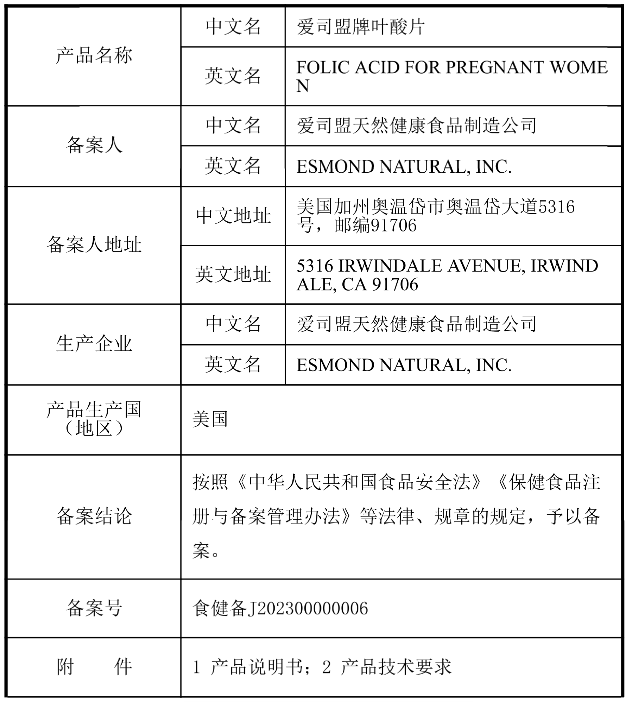 | 产品名称 | 中文名 | 爱司盟牌叶酸片 |
|---|---|---|
| | 英文名 | FOLIC ACID FOR PREGNANT WOMEN |
| 备案人 | 中文名 | 爱司盟天然健康食品制造公司 |
| | 英文名 | ESMOND NATURAL, INC. |
| 备案人地址 | 中文地址 | 美国加州奥温岱市奥温岱大道5316号，邮编91706 |
| | 英文地址 | 5316 IRWINDALE AVENUE, IRWINDALE, CA 91706 |
| 生产企业 | 中文名 | 爱司盟天然健康食品制造公司 |
| | 英文名 | ESMOND NATURAL, INC. |
| 产品生产国（地区） | 美国 | |
| 备案结论 | 按照《中华人民共和国食品安全法》《保健食品注册与备案管理办法》等法律、规章的规定，予以备案。 | |
| 备案号 | 食健备J202300000006 | |
| 附　　件 | 1 产品说明书；2 产品技术要求 | |